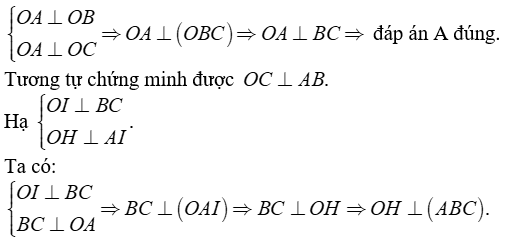 $\begin{cases} OA \perp OB \\ OA \perp OC \end{cases} \Rightarrow OA \perp (OBC) \Rightarrow OA \perp BC \Rightarrow$ đáp án A đúng.
Tương tự chứng minh được $OC \perp AB$.
Hạ $\begin{cases} OI \perp BC \\ OH \perp AI \end{cases}$.
Ta có:
$\begin{cases} OI \perp BC \\ BC \perp OA \end{cases} \Rightarrow BC \perp (OAI) \Rightarrow BC \perp OH \Rightarrow OH \perp (ABC)$.